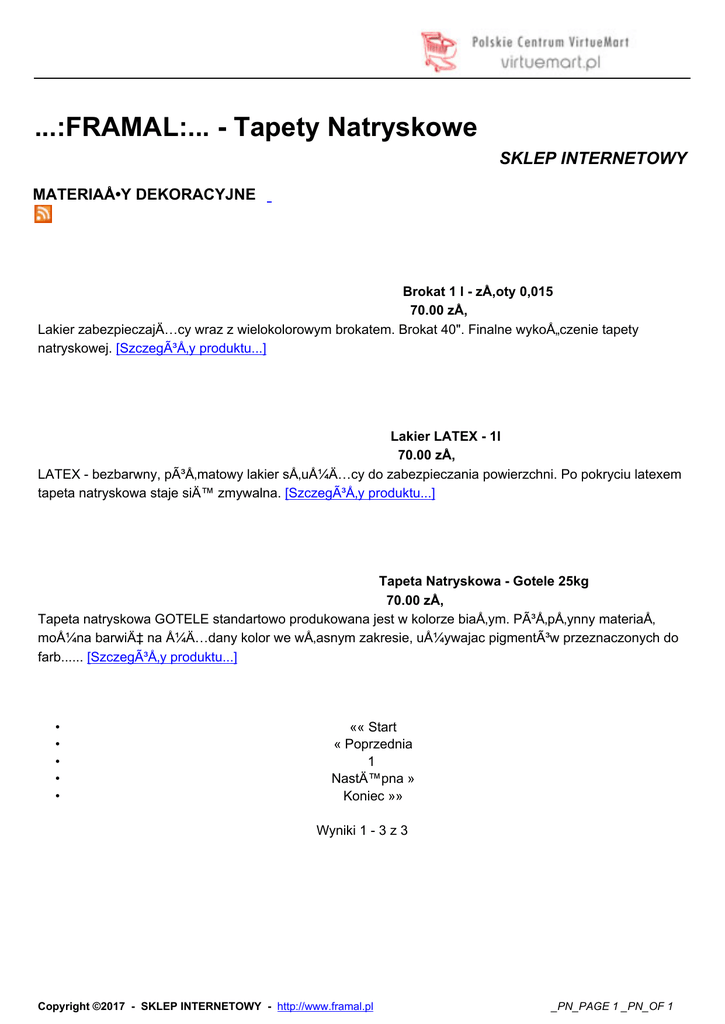 Polskie Centrum VirtueMart
virtuemart.pl

...:FRAMAL:... - Tapety Natryskowe

SKLEP INTERNETOWY

MATERIAÅ•Y DEKORACYJNE

Brokat 1 l - zÅ‚oty 0,015
70.00 zÅ‚

Lakier zabezpieczajÄ…cy wraz z wielokolorowym brokatem. Brokat 40". Finalne wykoÅ„czenie tapety natryskowej. [SzczegÃ³Å‚y produktu...]

Lakier LATEX - 1l
70.00 zÅ‚

LATEX - bezbarwny, pÃ³Å‚matowy lakier sÅ‚uÅ¼Ä…cy do zabezpieczania powierzchni. Po pokryciu latexem tapeta natryskowa staje siÄ™ zmywalna. [SzczegÃ³Å‚y produktu...]

Tapeta Natryskowa - Gotele 25kg
70.00 zÅ‚

Tapeta natryskowa GOTELE standartowo produkowana jest w kolorze biaÅ‚ym. PÃ³Å‚pÅ‚ynny materiaÅ‚ moÅ¼na barwiÄ‡ na Å¼Ä…dany kolor we wÅ‚asnym zakresie, uÅ¼ywajac pigmentÃ³w przeznaczonych do farb...... [SzczegÃ³Å‚y produktu...]

• «« Start
• « Poprzednia
• 1
• NastÄ™pna »
• Koniec »»

Wyniki 1 - 3 z 3

Copyright ©2017 - SKLEP INTERNETOWY - http://www.framal.pl _PN_PAGE 1 _PN_OF 1